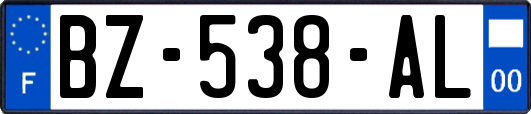 F
BZ-538-AL
00